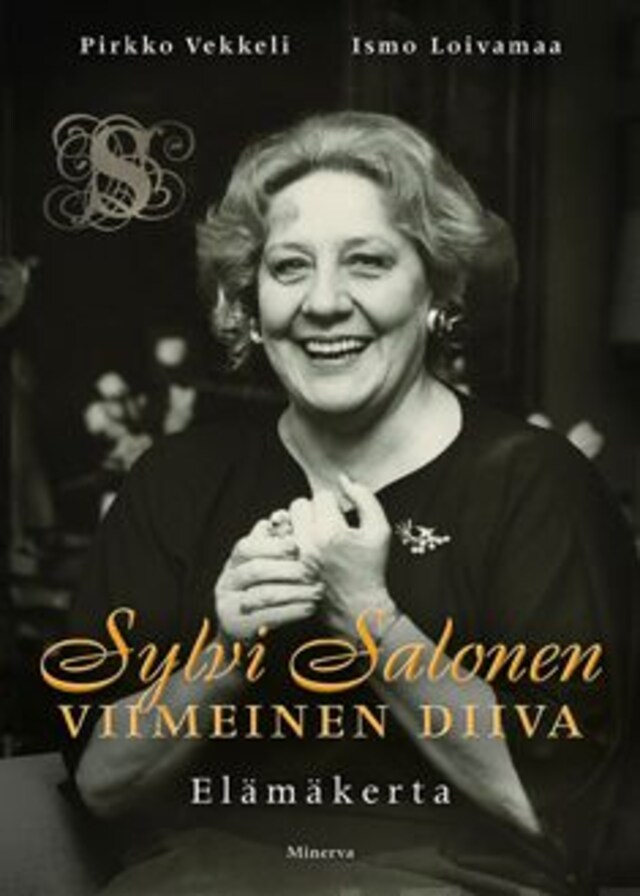 Pirkko Vekkeli Ismo Loivamaa

S

Sylvi Salonen
VIIMEINEN DIIVA

Elämäkerta

Minerva